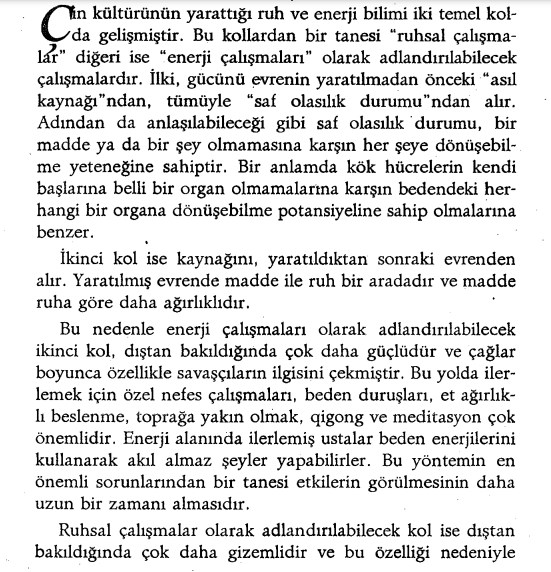 Çin kültürünün yarattığı ruh ve enerji bilimi iki temel kolda gelişmiştir. Bu kollardan bir tanesi "ruhsal çalışmalar" diğeri ise "enerji çalışmaları" olarak adlandırılabilecek çalışmalardır. İlki, gücünü evrenin yaratılmadan önceki "asıl kaynağı"ndan, tümüyle "saf olasılık durumu"ndan alır. Adından da anlaşılabileceği gibi saf olasılık durumu, bir madde ya da bir şey olmamasına karşın her şeye dönüşebilme yeteneğine sahiptir. Bir anlamda kök hücrelerin kendi başlarına belli bir organ olmamalarına karşın bedendeki herhangi bir organa dönüşebilme potansiyeline sahip olmalarına benzer.

İkinci kol ise kaynağını, yaratıldıktan sonraki evrenden alır. Yaratılmış evrende madde ile ruh bir aradadır ve madde ruha göre daha ağırlıklıdır.

Bu nedenle enerji çalışmaları olarak adlandırılabilecek ikinci kol, dıştan bakıldığında çok daha güçlüdür ve çağlar boyunca özellikle savaşçıların ilgisini çekmiştir. Bu yolda ilerlemek için özel nefes çalışmaları, beden duruşları, et ağırlıklı beslenme, toprağa yakın olmak, qigong ve meditasyon çok önemlidir. Enerji alanında ilerlemiş ustalar beden enerjilerini kullanarak akıl almaz şeyler yapabilirler. Bu yöntemin en önemli sorunlarından bir tanesi etkilerin görülmesinin daha uzun bir zamanı almasıdır.

Ruhsal çalışmalar olarak adlandırılabilecek kol ise dıştan bakıldığında çok daha gizemlidir ve bu özelliği nedeniyle